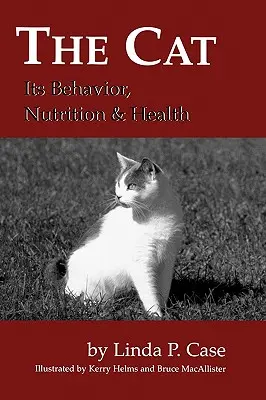 THE CAT

Its Behavior, Nutrition & Health

by Linda P. Case

Illustrated by Kerry Helms and Bruce MacAllister